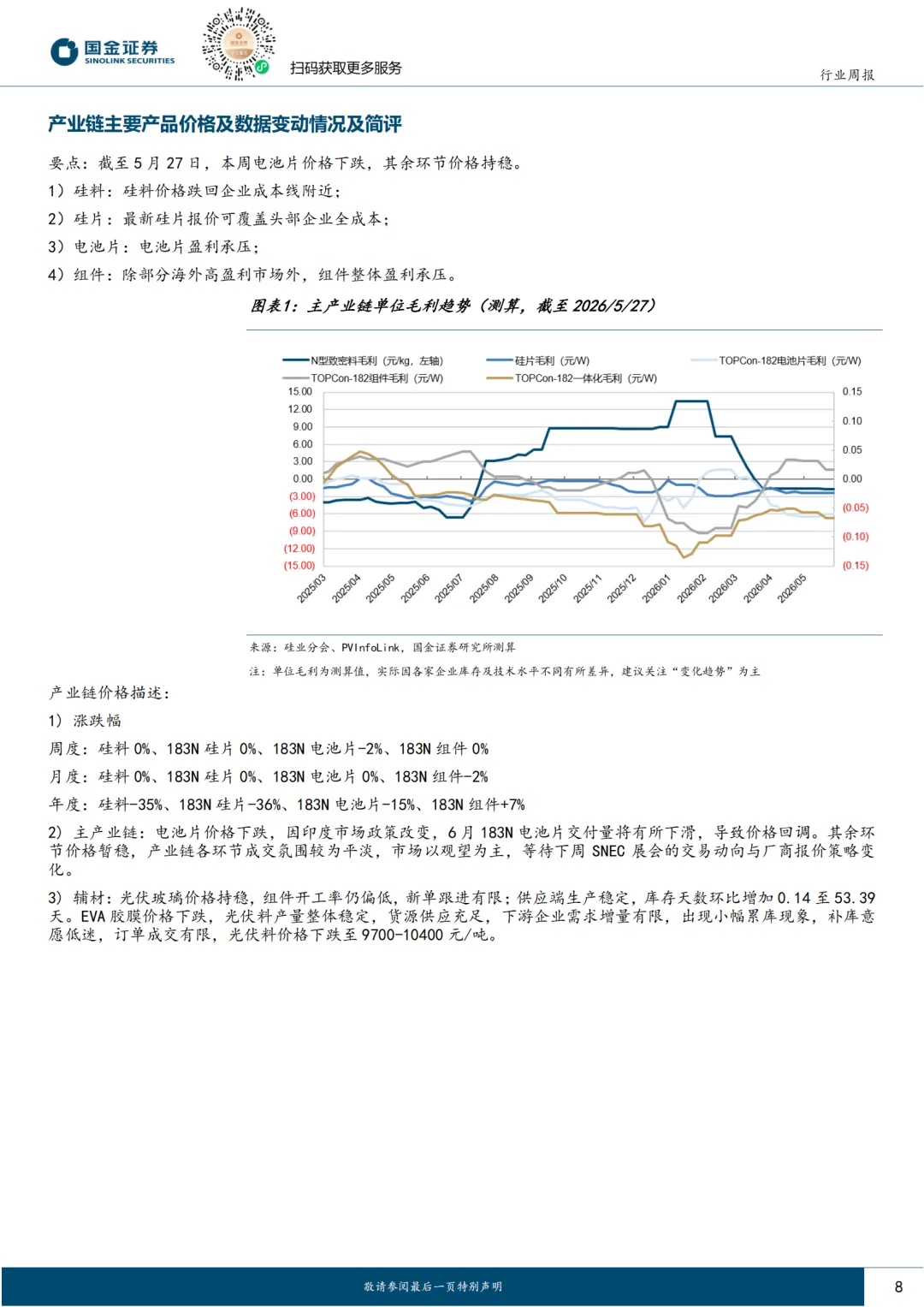 国金证券
SINOLINK SECURITIES

扫码获取更多服务

行业周报

产业链主要产品价格及数据变动情况及简评

要点：截至 5 月 27 日，本周电池片价格下跌，其余环节价格持稳。
1）硅料：硅料价格跌回企业成本线附近；
2）硅片：最新硅片报价可覆盖头部企业全成本；
3）电池片：电池片盈利承压；
4）组件：除部分海外高盈利市场外，组件整体盈利承压。

图表1：主产业链单位毛利趋势（测算，截至 2026/5/27）

N型致密料毛利（元/kg，左轴）
硅片毛利（元/W）
TOPCon-182电池片毛利（元/W）
TOPCon-182组件毛利（元/W）
TOPCon-182一体化毛利（元/W）

15.00
12.00
9.00
6.00
3.00
0.00
(3.00)
(6.00)
(9.00)
(12.00)
(15.00)

0.15
0.10
0.05
0.00
(0.05)
(0.10)
(0.15)

2025/03
2025/04
2025/05
2025/06
2025/07
2025/08
2025/09
2025/10
2025/11
2025/12
2026/01
2026/02
2026/03
2026/04
2026/05

来源：硅业分会、PVInfoLink，国金证券研究所测算
注：单位毛利为测算值，实际因各家企业库存及技术水平不同有所差异，建议关注“变化趋势”为主

产业链价格描述：
1）涨跌幅
周度：硅料 0%、183N 硅片 0%、183N 电池片-2%、183N 组件 0%
月度：硅料 0%、183N 硅片 0%、183N 电池片 0%、183N 组件-2%
年度：硅料-35%、183N 硅片-36%、183N 电池片-15%、183N 组件+7%

2）主产业链：电池片价格下跌，因印度市场政策改变，6 月 183N 电池片交付量将有所下滑，导致价格回调。其余环节价格暂稳，产业链各环节成交氛围较为平淡，市场以观望为主，等待下周 SNEC 展会的交易动向与厂商报价策略变化。

3）辅材：光伏玻璃价格持稳，组件开工率仍偏低，新单跟进有限；供应端生产稳定，库存天数环比增加 0.14 至 53.39 天。EVA 胶膜价格下跌，光伏料产量整体稳定，货源供应充足，下游企业需求增量有限，出现小幅累库现象，补库意愿低迷，订单成交有限，光伏料价格下跌至 9700-10400 元/吨。

敬请参阅最后一页特别声明

8